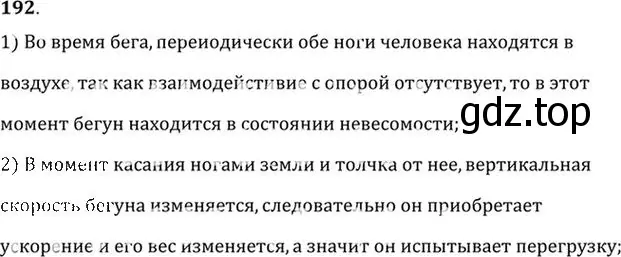 192.

1) Во время бега, периодически обе ноги человека находятся в воздухе, так как взаимодействие с опорой отсутствует, то в этот момент бегун находится в состоянии невесомости;

gdz.top

2) В момент касания ногами земли и толчка от нее, вертикальная скорость бегуна изменяется, следовательно он приобретает ускорение и его вес изменяется, а значит он испытывает перегрузку;